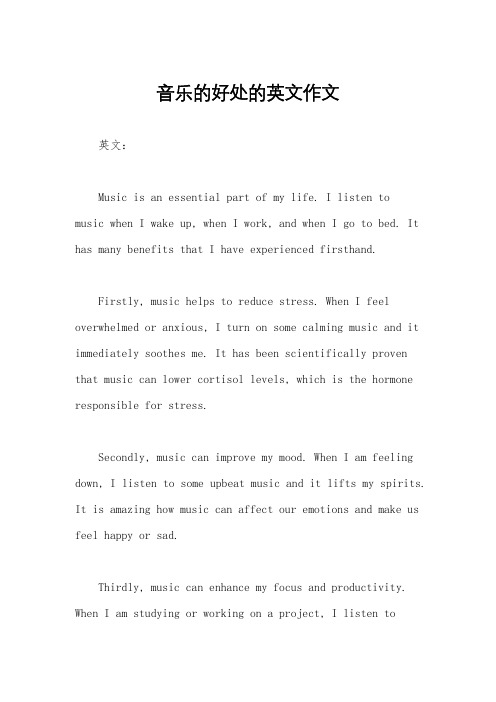 音乐的好处的英文作文

英文：

Music is an essential part of my life. I listen to music when I wake up, when I work, and when I go to bed. It has many benefits that I have experienced firsthand.

Firstly, music helps to reduce stress. When I feel overwhelmed or anxious, I turn on some calming music and it immediately soothes me. It has been scientifically proven that music can lower cortisol levels, which is the hormone responsible for stress.

Secondly, music can improve my mood. When I am feeling down, I listen to some upbeat music and it lifts my spirits. It is amazing how music can affect our emotions and make us feel happy or sad.

Thirdly, music can enhance my focus and productivity. When I am studying or working on a project, I listen to